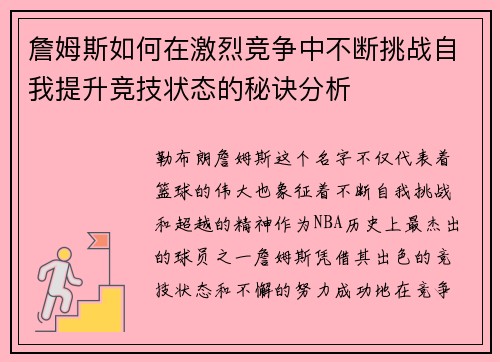 詹姆斯如何在激烈竞争中不断挑战自我提升竞技状态的秘诀分析

勒布朗詹姆斯这个名字不仅代表着篮球的伟大也象征着不断自我挑战和超越的精神作为NBA历史上最杰出的球员之一詹姆斯凭借其出色的竞技状态和不懈的努力成功地在竞争